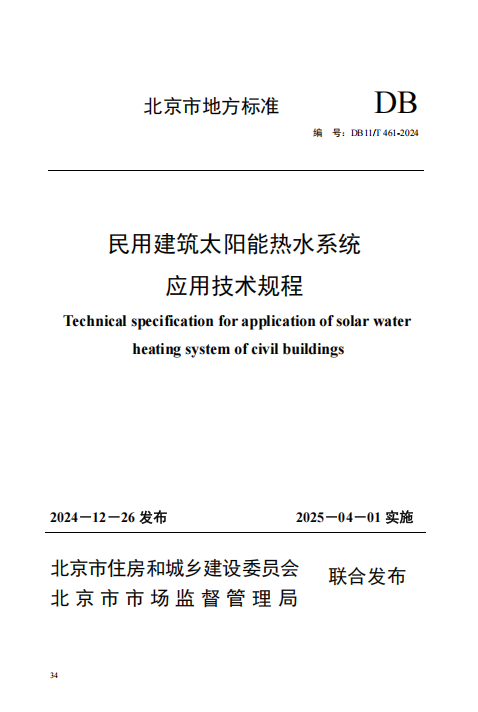 北京市地方标准

DB

编 号：DB11/T 461-2024

民用建筑太阳能热水系统
应用技术规程

Technical specification for application of solar water heating system of civil buildings

2024－12－26 发布

2025－04－01 实施

北京市住房和城乡建设委员会
北京市市场监督管理局

联合发布

34